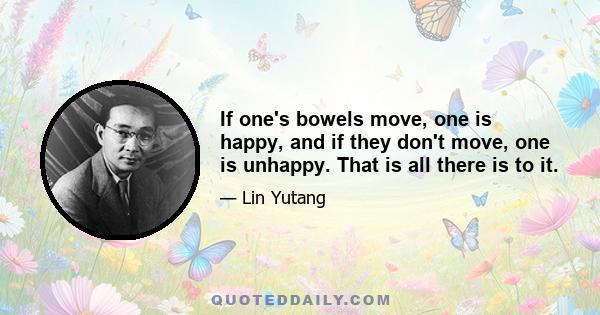 If one's bowels move, one is happy, and if they don't move, one is unhappy. That is all there is to it.

— Lin Yutang

QUOTEDDAILY.COM